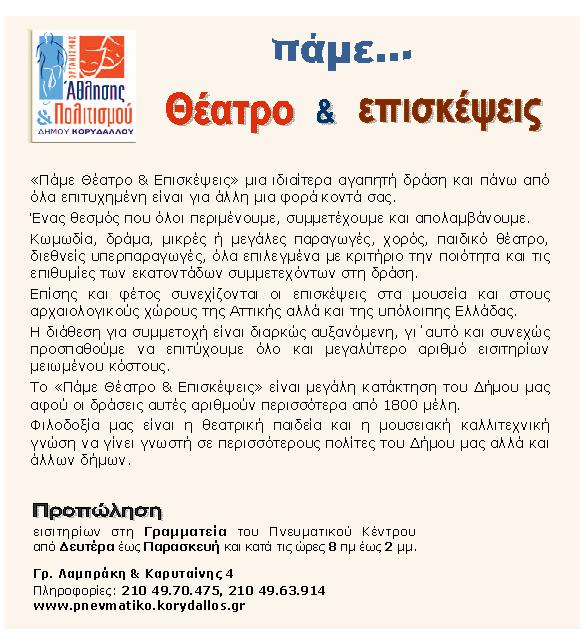 ΟΡΓΑΝΙΣΜΟΣ
Άθλησης
& Πολιτισμού
ΔΗΜΟΥ ΚΟΡΥΔΑΛΛΟΥ

πάμε...
Θέατρο & επισκέψεις

«Πάμε Θέατρο & Επισκέψεις» μια ιδιαίτερα αγαπητή δράση και πάνω από όλα επιτυχημένη είναι για άλλη μια φορά κοντά σας.

Ένας θεσμός που όλοι περιμένουμε, συμμετέχουμε και απολαμβάνουμε.

Κωμωδία, δράμα, μικρές ή μεγάλες παραγωγές, χορός, παιδικό θέατρο, διεθνείς υπερπαραγωγές, όλα επιλεγμένα με κριτήριο την ποιότητα και τις επιθυμίες των εκατοντάδων συμμετεχόντων στη δράση.

Επίσης και φέτος συνεχίζονται οι επισκέψεις στα μουσεία και στους αρχαιολογικούς χώρους της Αττικής αλλά και της υπόλοιπης Ελλάδας.

Η διάθεση για συμμετοχή είναι διαρκώς αυξανόμενη, γι΄αυτό και συνεχώς προσπαθούμε να επιτύχουμε όλο και μεγαλύτερο αριθμό εισιτηρίων μειωμένου κόστους.

Το «Πάμε Θέατρο & Επισκέψεις» είναι μεγάλη κατάκτηση του Δήμου μας αφού οι δράσεις αυτές αριθμούν περισσότερα από 1800 μέλη.

Φιλοδοξία μας είναι η θεατρική παιδεία και η μουσειακή καλλιτεχνική γνώση να γίνει γνωστή σε περισσότερους πολίτες του Δήμου μας αλλά και άλλων δήμων.

Προπώληση
εισιτηρίων στη Γραμματεία του Πνευματικού Κέντρου από Δευτέρα έως Παρασκευή και κατά τις ώρες 8 πμ έως 2 μμ.

Γρ. Λαμπράκη & Καρυταίνης 4
Πληροφορίες: 210 49.70.475, 210 49.63.914
www.pnevmatiko.korydallos.gr